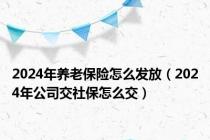 2024年养老保险怎么发放（2024年公司交社保怎么交）